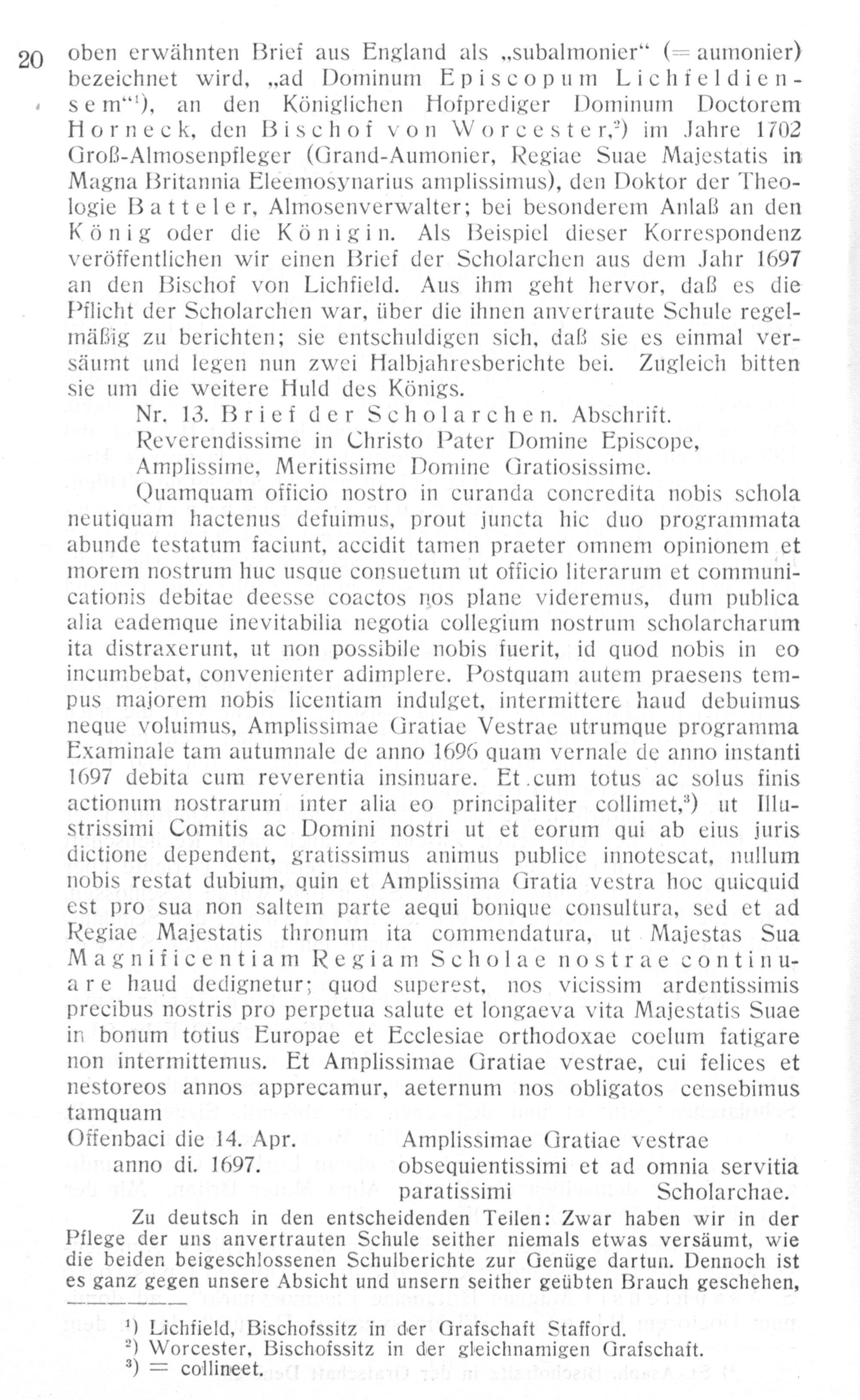 20 oben erwähnten Brief aus England als „subalmonier“ (= aumonier) bezeichnet wird, „ad Dominum Episcopum Lichfeldiensem“¹), an den Königlichen Hofprediger Dominum Doctorem Horneck, den Bischof von Worcester,²) im Jahre 1702 Groß-Almosenpfleger (Grand-Aumonier, Regiae Suae Majestatis in Magna Britannia Eleemosynarius amplissimus), den Doktor der Theologie Batteler, Almosenverwalter; bei besonderem Anlaß an den König oder die Königin. Als Beispiel dieser Korrespondenz veröffentlichen wir einen Brief der Scholarchen aus dem Jahr 1697 an den Bischof von Lichfield. Aus ihm geht hervor, daß es die Pflicht der Scholarchen war, über die ihnen anvertraute Schule regelmäßig zu berichten; sie entschuldigen sich, daß sie es einmal versäumt und legen nun zwei Halbjahresberichte bei. Zugleich bitten sie um die weitere Huld des Königs.

Nr. 13. Brief der Scholarchen. Abschrift.

Reverendissime in Christo Pater Domine Episcope,
Amplissime, Meritissime Domine Gratiosissime.

Quamquam officio nostro in curanda concredita nobis schola neutiquam hactenus defuimus, prout juncta hic duo programmata abunde testatum faciunt, accidit tamen praeter omnem opinionem et morem nostrum huc usque consuetum ut officio literarum et communicationis debitae deesse coactos nos plane videremus, dum publica alia eademque inevitabilia negotia collegium nostrum scholarcharum ita distraxerunt, ut non possibile nobis fuerit, id quod nobis in eo incumbebat, convenienter adimplere. Postquam autem praesens tempus majorem nobis licentiam indulget, intermittere haud debuimus neque voluimus, Amplissimae Gratiae Vestrae utrumque programma Examinale tam autumnale de anno 1696 quam vernale de anno instanti 1697 debita cum reverentia insinuare. Et cum totus ac solus finis actionum nostrarum inter alia eo principaliter collimet,³) ut Illustrissimi Comitis ac Domini nostri ut et eorum qui ab eius juris dictione dependent, gratissimus animus publice innotescat, nullum nobis restat dubium, quin et Amplissima Gratia vestra hoc quicquid est pro sua non saltem parte aequi bonique consultura, sed et ad Regiae Majestatis thronum ita commendatura, ut Majestas Sua Magnificentiam Regiam Scholae nostrae continuare haud dedignetur; quod superest, nos vicissim ardentissimis precibus nostris pro perpetua salute et longaeva vita Majestatis Suae in bonum totius Europae et Ecclesiae orthodoxae coelum fatigare non intermittemus. Et Amplissimae Gratiae vestrae, cui felices et nestoreos annos apprecamur, aeternum nos obligatos censebimus tamquam

Offenbaci die 14. Apr. anno di. 1697.

Amplissimae Gratiae vestrae obsequientissimi et ad omnia servitia paratissimi Scholarchae.

Zu deutsch in den entscheidenden Teilen: Zwar haben wir in der Pflege der uns anvertrauten Schule seither niemals etwas versäumt, wie die beiden beigeschlossenen Schulberichte zur Genüge dartun. Dennoch ist es ganz gegen unsere Absicht und unsern seither geübten Brauch geschehen,

¹) Lichfield, Bischofssitz in der Grafschaft Stafford.
²) Worcester, Bischofssitz in der gleichnamigen Grafschaft.
³) = collineet.